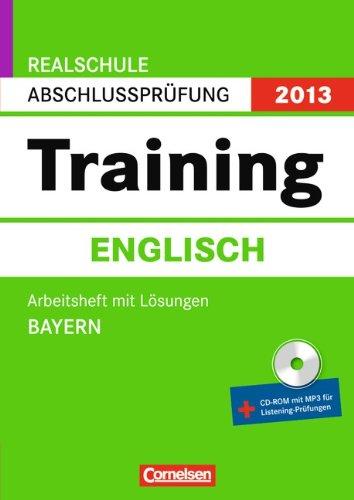 REALSCHULE
ABSCHLUSSPRÜFUNG 2013

Training

ENGLISCH

Arbeitsheft mit Lösungen
BAYERN

+ CD-ROM mit MP3 für Listening-Prüfungen

Cornelsen